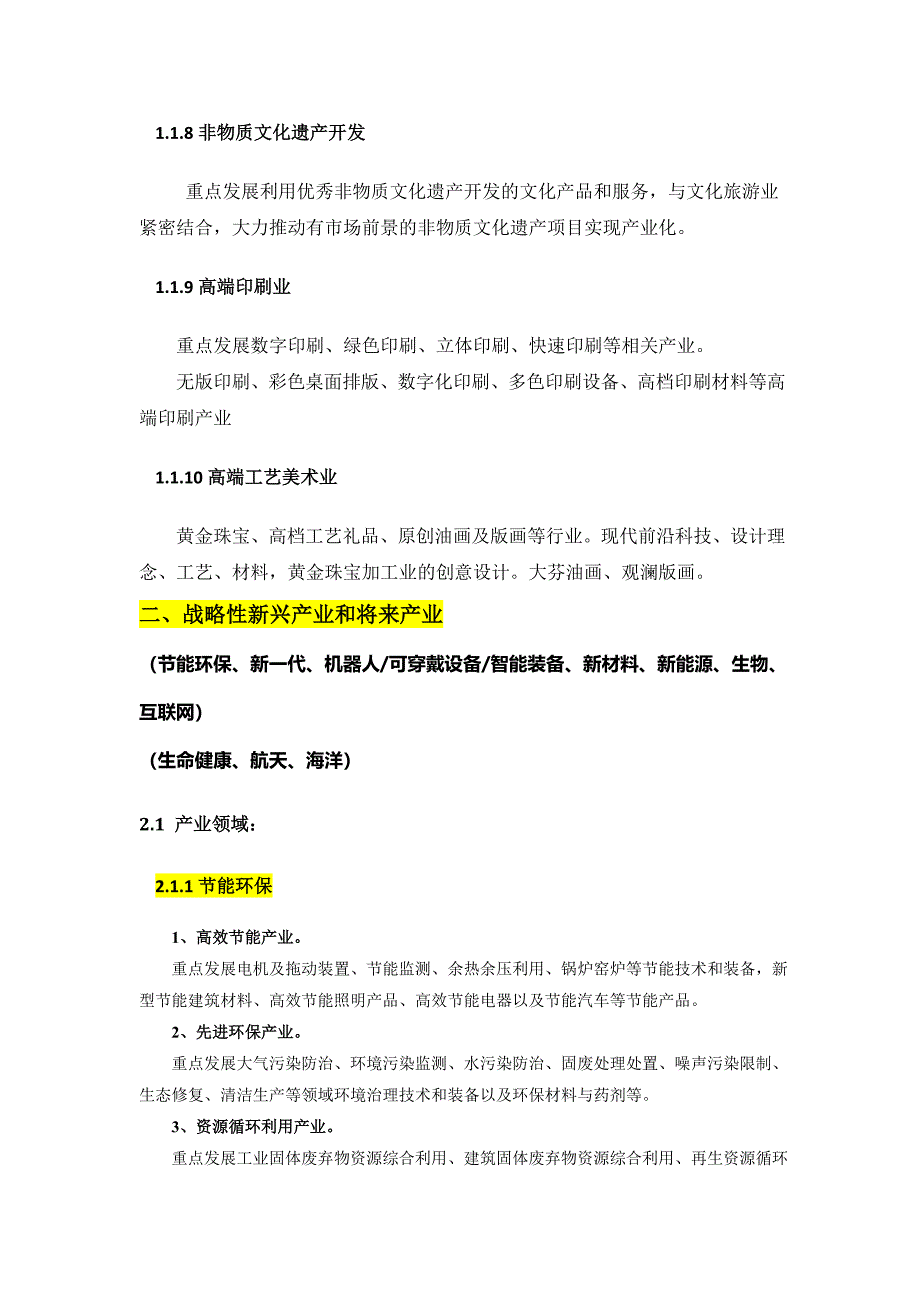 1.1.8 非物质文化遗产开发

重点发展利用优秀非物质文化遗产开发的文化产品和服务，与文化旅游业紧密结合，大力推动有市场前景的非物质文化遗产项目实现产业化。

1.1.9 高端印刷业

重点发展数字印刷、绿色印刷、立体印刷、快速印刷等相关产业。

无版印刷、彩色桌面排版、数字化印刷、多色印刷设备、高档印刷材料等高端印刷产业

1.1.10 高端工艺美术业

黄金珠宝、高档工艺礼品、原创油画及版画等行业。现代前沿科技、设计理念、工艺、材料，黄金珠宝加工业的创意设计。大芬油画、观澜版画。

二、战略性新兴产业和将来产业

（节能环保、新一代、机器人/可穿戴设备/智能装备、新材料、新能源、生物、互联网）

（生命健康、航天、海洋）

2.1 产业领域：

2.1.1 节能环保

1、高效节能产业。

重点发展电机及拖动装置、节能监测、余热余压利用、锅炉窑炉等节能技术和装备，新型节能建筑材料、高效节能照明产品、高效节能电器以及节能汽车等节能产品。

2、先进环保产业。

重点发展大气污染防治、环境污染监测、水污染防治、固废处理处置、噪声污染限制、生态修复、清洁生产等领域环境治理技术和装备以及环保材料与药剂等。

3、资源循环利用产业。

重点发展工业固体废弃物资源综合利用、建筑固体废弃物资源综合利用、再生资源循环